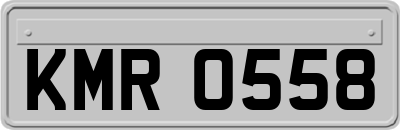 KMR 0558